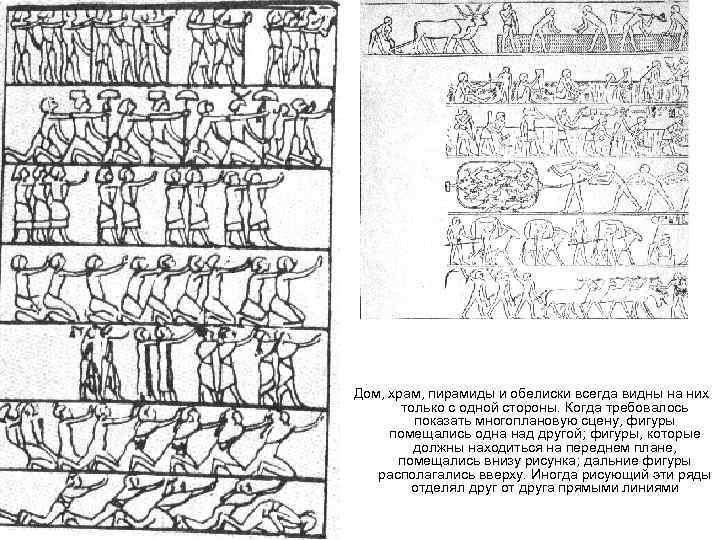 Дом, храм, пирамиды и обелиски всегда видны на них только с одной стороны. Когда требовалось показать многоплановую сцену, фигуры помещались одна над другой; фигуры, которые должны находиться на переднем плане, помещались внизу рисунка; дальние фигуры располагались вверху. Иногда рисующий эти ряды отделял друг от друга прямыми линиями